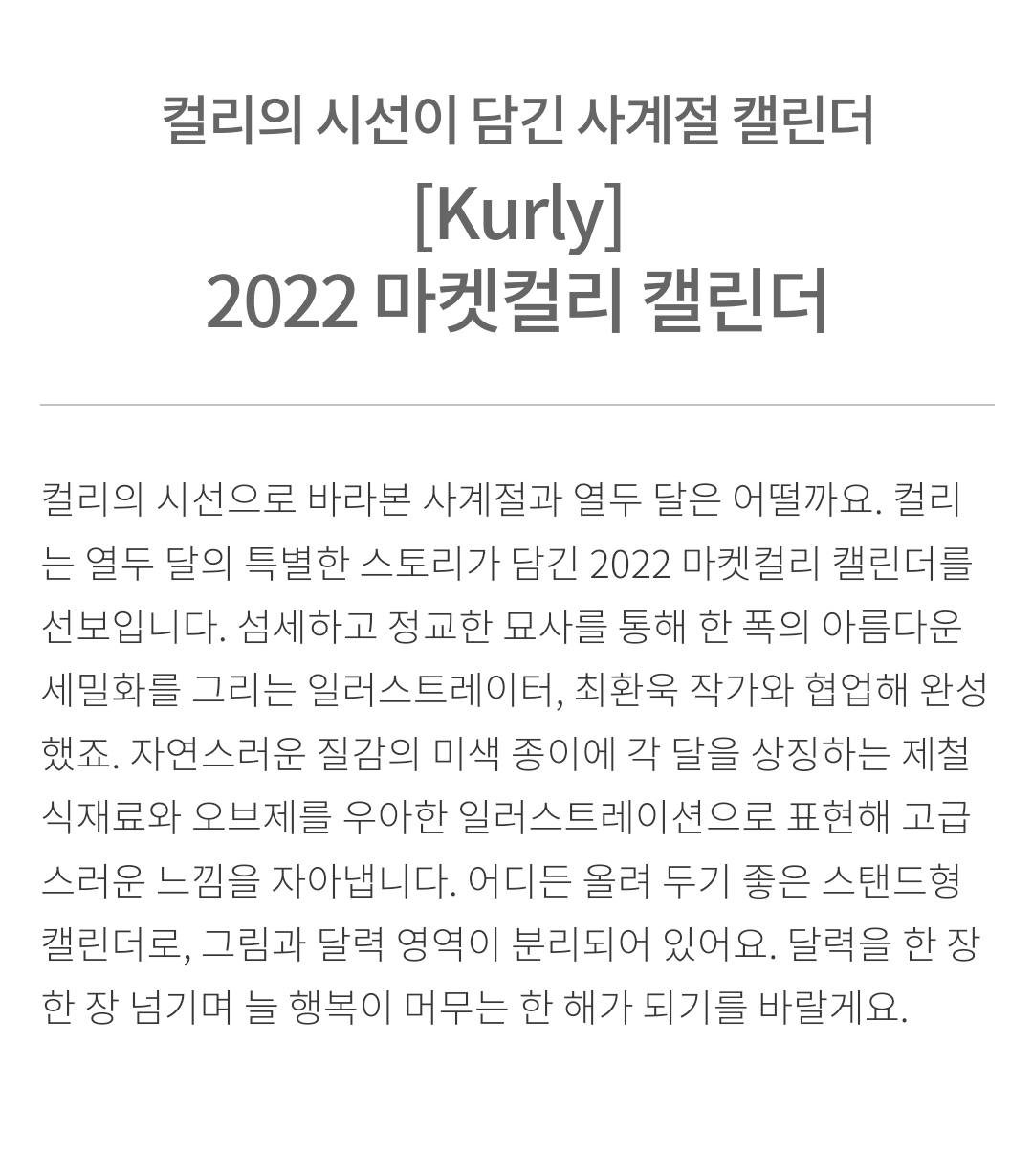 컬리의 시선이 담긴 사계절 캘린더

[Kurly]
2022 마켓컬리 캘린더

컬리의 시선으로 바라본 사계절과 열두 달은 어떨까요. 컬리는 열두 달의 특별한 스토리가 담긴 2022 마켓컬리 캘린더를 선보입니다. 섬세하고 정교한 묘사를 통해 한 폭의 아름다운 세밀화를 그리는 일러스트레이터, 최환욱 작가와 협업해 완성했죠. 자연스러운 질감의 미색 종이에 각 달을 상징하는 제철 식재료와 오브제를 우아한 일러스트레이션으로 표현해 고급스러운 느낌을 자아냅니다. 어디든 올려 두기 좋은 스탠드형 캘린더로, 그림과 달력 영역이 분리되어 있어요. 달력을 한 장 한 장 넘기며 늘 행복이 머무는 한 해가 되기를 바랄게요.